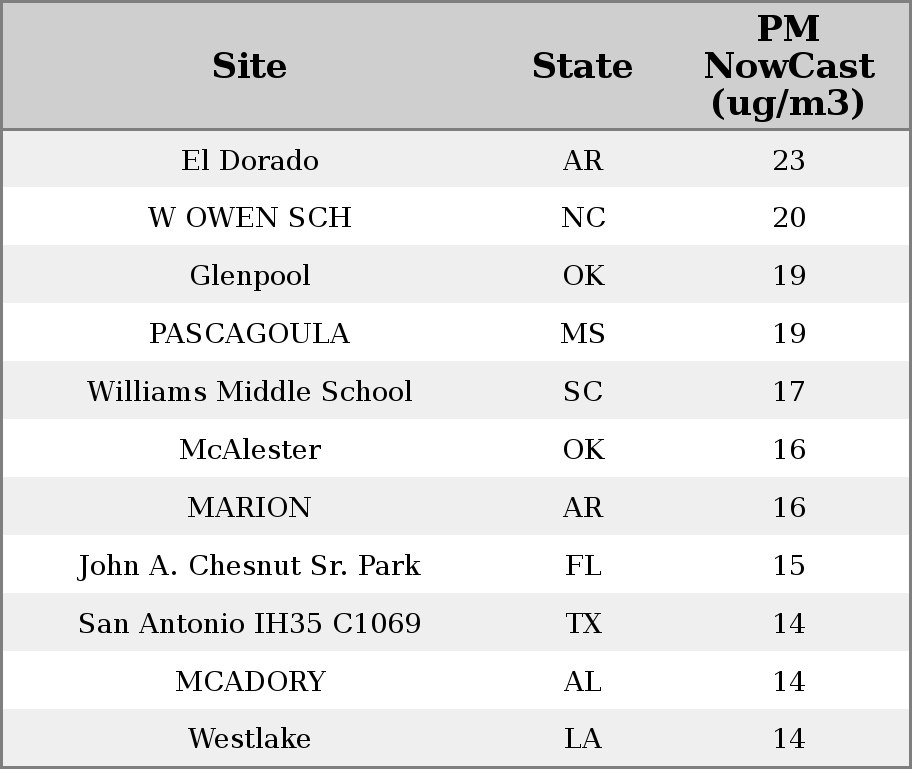 | Site | State | PM NowCast (ug/m3) |
|---|---|---|
| El Dorado | AR | 23 |
| W OWEN SCH | NC | 20 |
| Glenpool | OK | 19 |
| PASCAGOULA | MS | 19 |
| Williams Middle School | SC | 17 |
| McAlester | OK | 16 |
| MARION | AR | 16 |
| John A. Chesnut Sr. Park | FL | 15 |
| San Antonio IH35 C1069 | TX | 14 |
| MCADORY | AL | 14 |
| Westlake | LA | 14 |